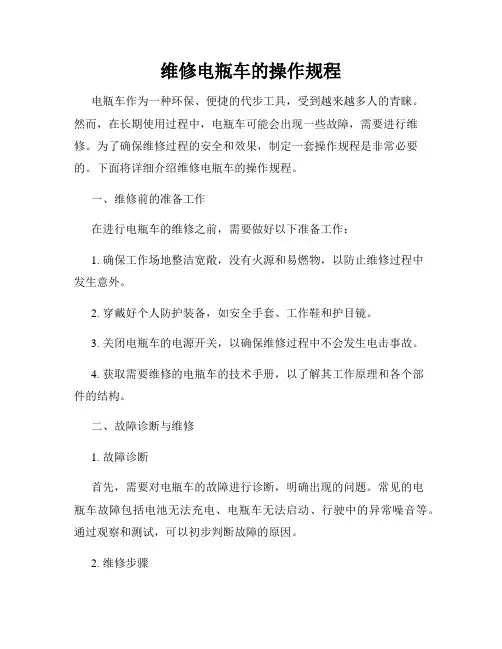 维修电瓶车的操作规程

电瓶车作为一种环保、便捷的代步工具，受到越来越多人的青睐。然而，在长期使用过程中，电瓶车可能会出现一些故障，需要进行维修。为了确保维修过程的安全和效果，制定一套操作规程是非常必要的。下面将详细介绍维修电瓶车的操作规程。

一、维修前的准备工作

在进行电瓶车的维修之前，需要做好以下准备工作：

1. 确保工作场地整洁宽敞，没有火源和易燃物，以防止维修过程中发生意外。

2. 穿戴好个人防护装备，如安全手套、工作鞋和护目镜。

3. 关闭电瓶车的电源开关，以确保维修过程中不会发生电击事故。

4. 获取需要维修的电瓶车的技术手册，以了解其工作原理和各个部件的结构。

二、故障诊断与维修

1. 故障诊断

首先，需要对电瓶车的故障进行诊断，明确出现的问题。常见的电瓶车故障包括电池无法充电、电瓶车无法启动、行驶中的异常噪音等。通过观察和测试，可以初步判断故障的原因。

2. 维修步骤